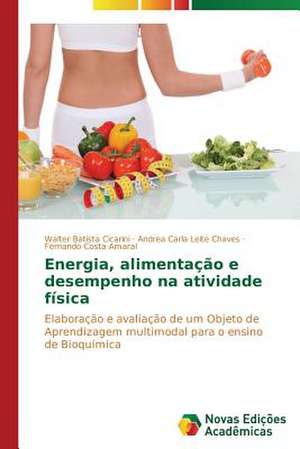 Walter Batista Cicarini · Andrea Carla Leite Chaves · Fernando Costa Amaral

Energia, alimentação e desempenho na atividade física

Elaboração e avaliação de um Objeto de Aprendizagem multimodal para o ensino de Bioquímica

Novas Edições Acadêmicas